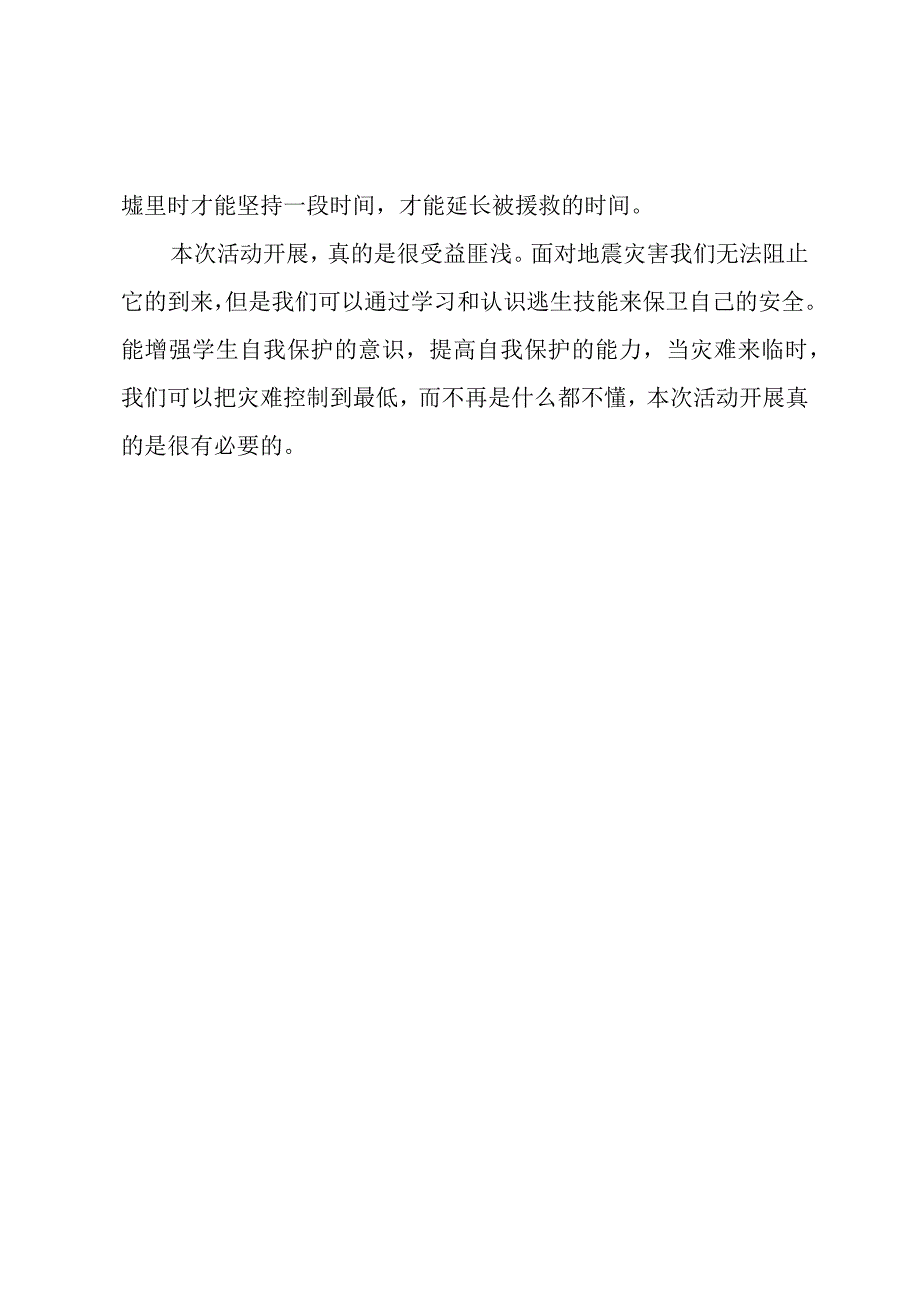 墟里时才能坚持一段时间，才能延长被援救的时间。

本次活动开展，真的是很受益匪浅。面对地震灾害我们无法阻止它的到来，但是我们可以通过学习和认识逃生技能来保卫自己的安全。能增强学生自我保护的意识，提高自我保护的能力，当灾难来临时，我们可以把灾难控制到最低，而不再是什么都不懂，本次活动开展真的是很有必要的。